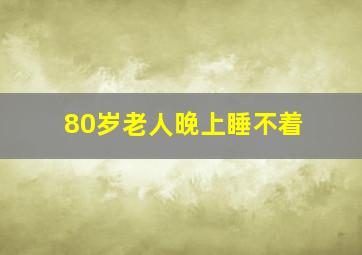 80岁老人晚上睡不着